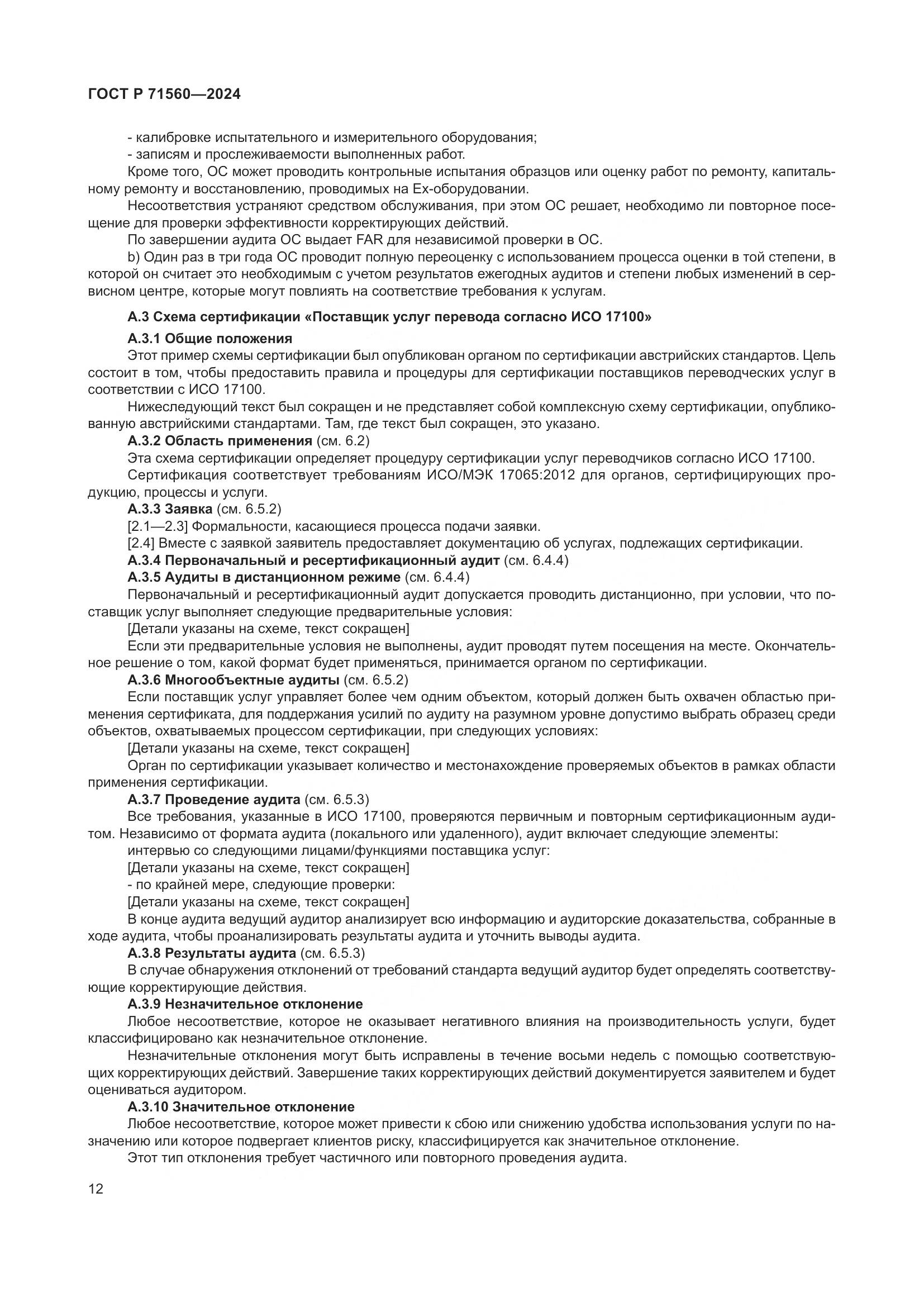 ГОСТ Р 71560—2024

- калибровке испытательного и измерительного оборудования;
- записям и прослеживаемости выполненных работ.

Кроме того, ОС может проводить контрольные испытания образцов или оценку работ по ремонту, капитальному ремонту и восстановлению, проводимых на Ex-оборудовании.

Несоответствия устраняют средством обслуживания, при этом ОС решает, необходимо ли повторное посещение для проверки эффективности корректирующих действий.

По завершении аудита ОС выдает FAR для независимой проверки в ОС.

b) Один раз в три года ОС проводит полную переоценку с использованием процесса оценки в той степени, в которой он считает это необходимым с учетом результатов ежегодных аудитов и степени любых изменений в сервисном центре, которые могут повлиять на соответствие требования к услугам.

А.3 Схема сертификации «Поставщик услуг перевода согласно ИСО 17100»

А.3.1 Общие положения

Этот пример схемы сертификации был опубликован органом по сертификации австрийских стандартов. Цель состоит в том, чтобы предоставить правила и процедуры для сертификации поставщиков переводческих услуг в соответствии с ИСО 17100.

Нижеследующий текст был сокращен и не представляет собой комплексную схему сертификации, опубликованную австрийскими стандартами. Там, где текст был сокращен, это указано.

А.3.2 Область применения (см. 6.2)

Эта схема сертификации определяет процедуру сертификации услуг переводчиков согласно ИСО 17100.

Сертификация соответствует требованиям ИСО/МЭК 17065:2012 для органов, сертифицирующих продукцию, процессы и услуги.

А.3.3 Заявка (см. 6.5.2)

[2.1—2.3] Формальности, касающиеся процесса подачи заявки.

[2.4] Вместе с заявкой заявитель предоставляет документацию об услугах, подлежащих сертификации.

А.3.4 Первоначальный и ресертификационный аудит (см. 6.4.4)

А.3.5 Аудиты в дистанционном режиме (см. 6.4.4)

Первоначальный и ресертификационный аудит допускается проводить дистанционно, при условии, что поставщик услуг выполняет следующие предварительные условия:

[Детали указаны на схеме, текст сокращен]

Если эти предварительные условия не выполнены, аудит проводят путем посещения на месте. Окончательное решение о том, какой формат будет применяться, принимается органом по сертификации.

А.3.6 Многообъектные аудиты (см. 6.5.2)

Если поставщик услуг управляет более чем одним объектом, который должен быть охвачен областью применения сертификата, для поддержания усилий по аудиту на разумном уровне допустимо выбрать образец среди объектов, охватываемых процессом сертификации, при следующих условиях:

[Детали указаны на схеме, текст сокращен]

Орган по сертификации указывает количество и местонахождение проверяемых объектов в рамках области применения сертификации.

А.3.7 Проведение аудита (см. 6.5.3)

Все требования, указанные в ИСО 17100, проверяются первичным и повторным сертификационным аудитом. Независимо от формата аудита (локального или удаленного), аудит включает следующие элементы:

интервью со следующими лицами/функциями поставщика услуг:

[Детали указаны на схеме, текст сокращен]

- по крайней мере, следующие проверки:

[Детали указаны на схеме, текст сокращен]

В конце аудита ведущий аудитор анализирует всю информацию и аудиторские доказательства, собранные в ходе аудита, чтобы проанализировать результаты аудита и уточнить выводы аудита.

А.3.8 Результаты аудита (см. 6.5.3)

В случае обнаружения отклонений от требований стандарта ведущий аудитор будет определять соответствующие корректирующие действия.

А.3.9 Незначительное отклонение

Любое несоответствие, которое не оказывает негативного влияния на производительность услуги, будет классифицировано как незначительное отклонение.

Незначительные отклонения могут быть исправлены в течение восьми недель с помощью соответствующих корректирующих действий. Завершение таких корректирующих действий документируется заявителем и будет оцениваться аудитором.

А.3.10 Значительное отклонение

Любое несоответствие, которое может привести к сбою или снижению удобства использования услуги по назначению или которое подвергает клиентов риску, классифицируется как значительное отклонение.

Этот тип отклонения требует частичного или повторного проведения аудита.

12